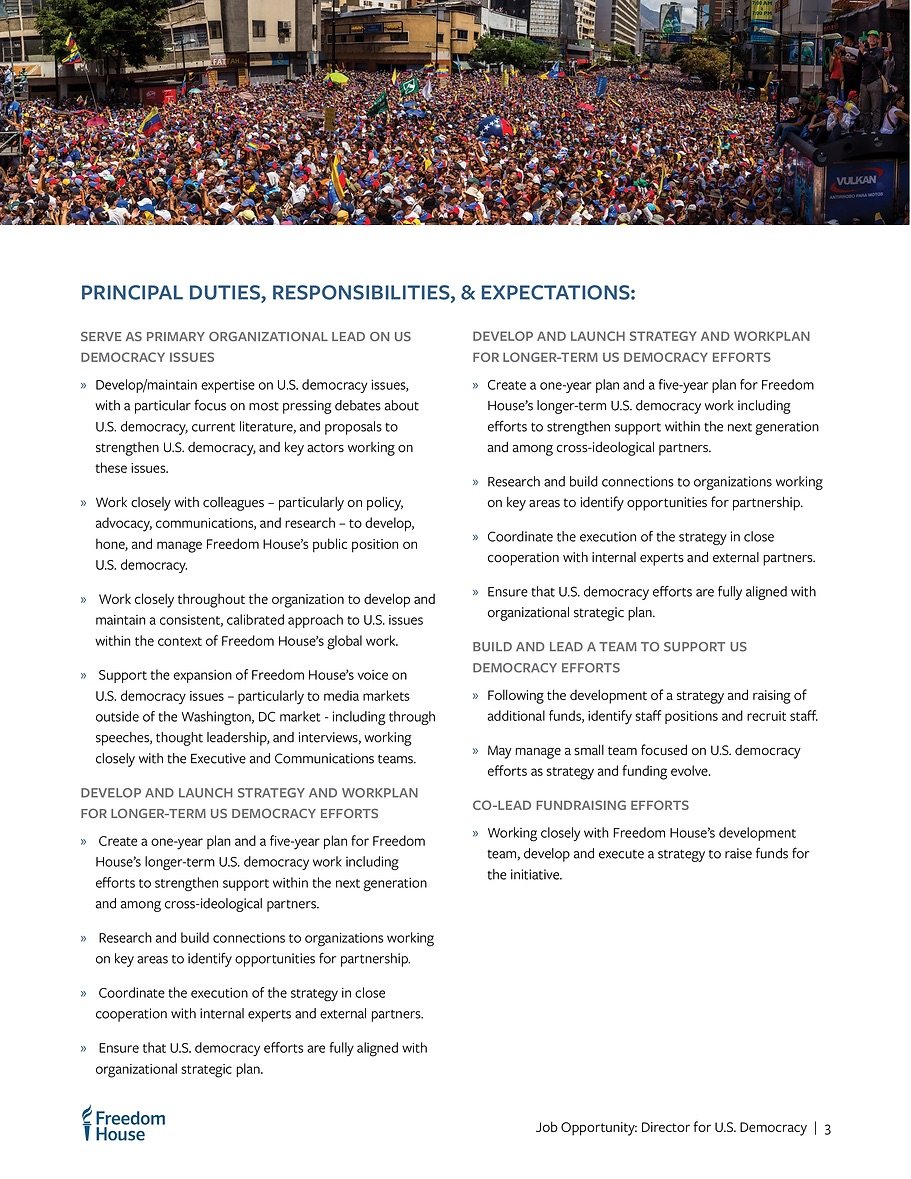 VULKAN

PRINCIPAL DUTIES, RESPONSIBILITIES, & EXPECTATIONS:

SERVE AS PRIMARY ORGANIZATIONAL LEAD ON US DEMOCRACY ISSUES

» Develop/maintain expertise on U.S. democracy issues, with a particular focus on most pressing debates about U.S. democracy, current literature, and proposals to strengthen U.S. democracy, and key actors working on these issues.

» Work closely with colleagues – particularly on policy, advocacy, communications, and research – to develop, hone, and manage Freedom House's public position on U.S. democracy.

» Work closely throughout the organization to develop and maintain a consistent, calibrated approach to U.S. issues within the context of Freedom House's global work.

» Support the expansion of Freedom House's voice on U.S. democracy issues – particularly to media markets outside of the Washington, DC market - including through speeches, thought leadership, and interviews, working closely with the Executive and Communications teams.

DEVELOP AND LAUNCH STRATEGY AND WORKPLAN FOR LONGER-TERM US DEMOCRACY EFFORTS

» Create a one-year plan and a five-year plan for Freedom House's longer-term U.S. democracy work including efforts to strengthen support within the next generation and among cross-ideological partners.

» Research and build connections to organizations working on key areas to identify opportunities for partnership.

» Coordinate the execution of the strategy in close cooperation with internal experts and external partners.

» Ensure that U.S. democracy efforts are fully aligned with organizational strategic plan.

DEVELOP AND LAUNCH STRATEGY AND WORKPLAN FOR LONGER-TERM US DEMOCRACY EFFORTS

» Create a one-year plan and a five-year plan for Freedom House's longer-term U.S. democracy work including efforts to strengthen support within the next generation and among cross-ideological partners.

» Research and build connections to organizations working on key areas to identify opportunities for partnership.

» Coordinate the execution of the strategy in close cooperation with internal experts and external partners.

» Ensure that U.S. democracy efforts are fully aligned with organizational strategic plan.

BUILD AND LEAD A TEAM TO SUPPORT US DEMOCRACY EFFORTS

» Following the development of a strategy and raising of additional funds, identify staff positions and recruit staff.

» May manage a small team focused on U.S. democracy efforts as strategy and funding evolve.

CO-LEAD FUNDRAISING EFFORTS

» Working closely with Freedom House's development team, develop and execute a strategy to raise funds for the initiative.

Freedom House

Job Opportunity: Director for U.S. Democracy | 3